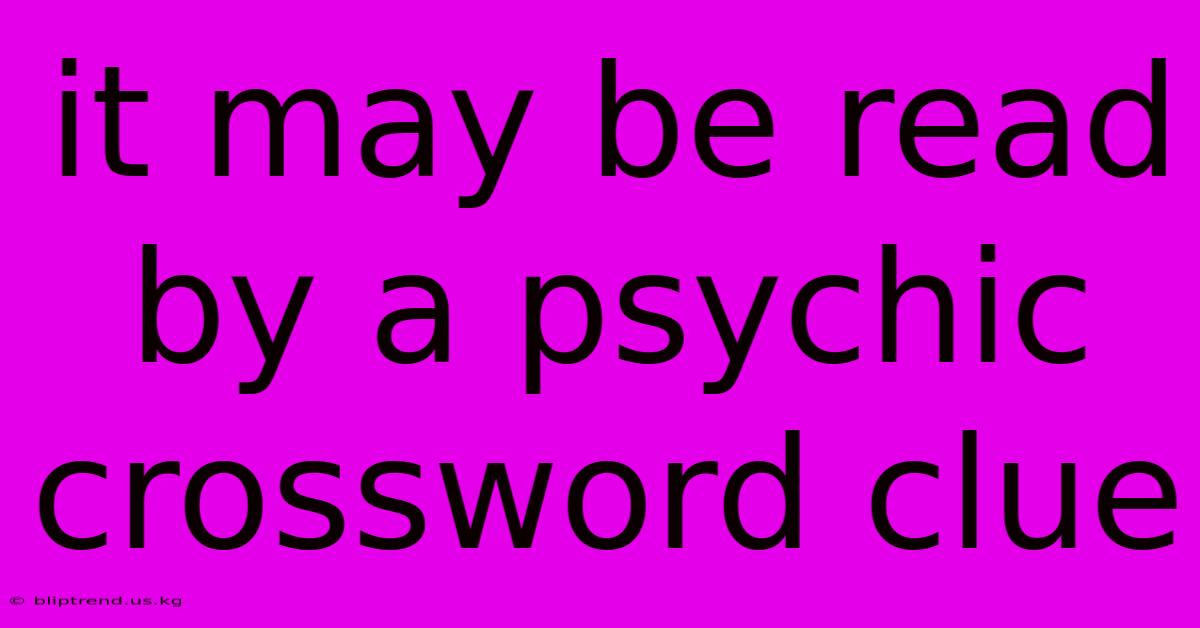 it may be read by a psychic crossword clue

© bliptrend.us.kg